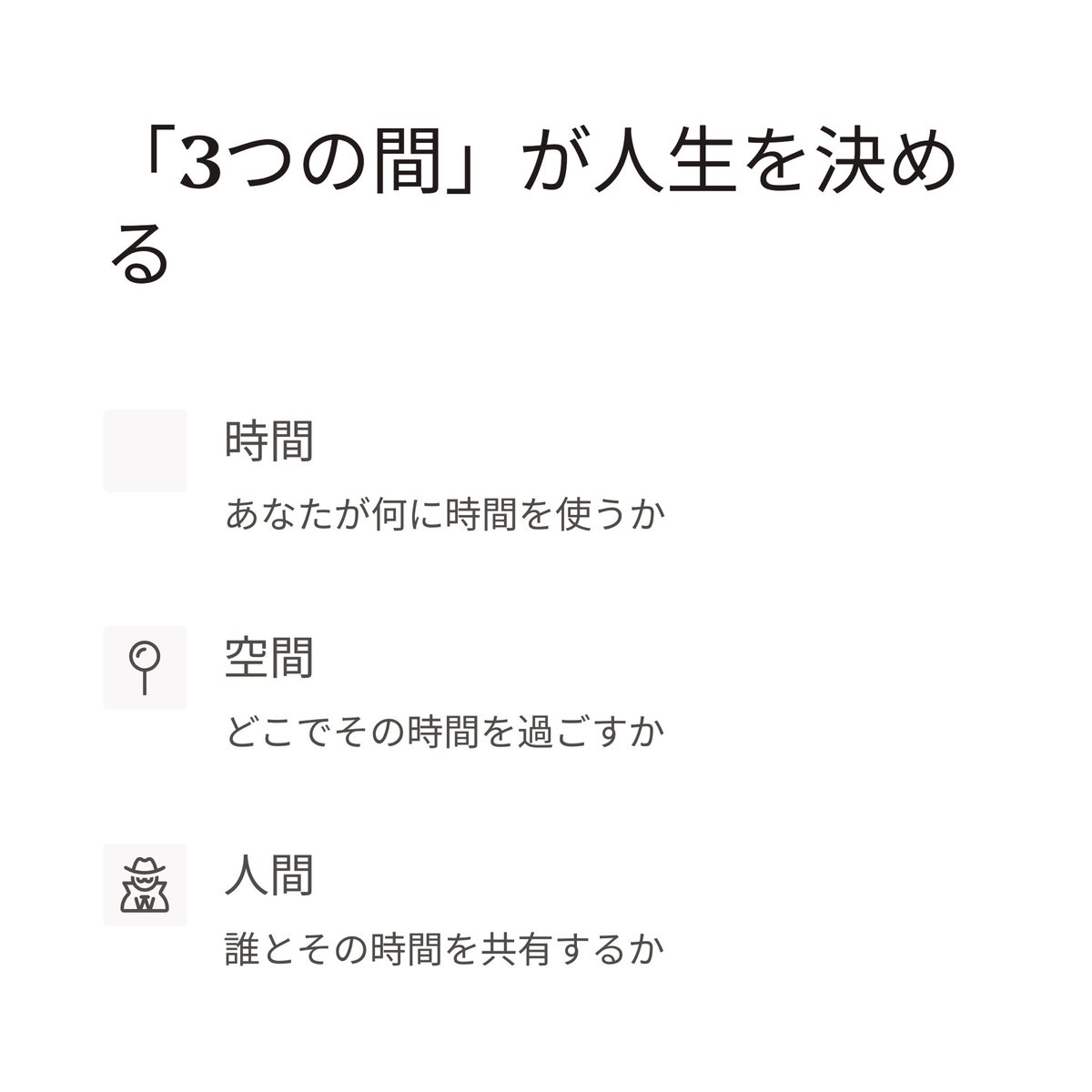 「3つの間」が人生を決める

時間

あなたが何に時間を使うか

空間

どこでその時間を過ごすか

人間

誰とその時間を共有するか